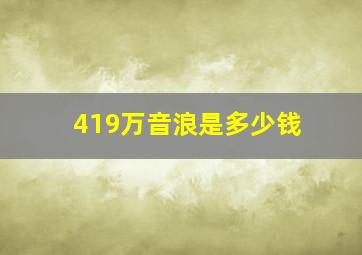 419万音浪是多少钱